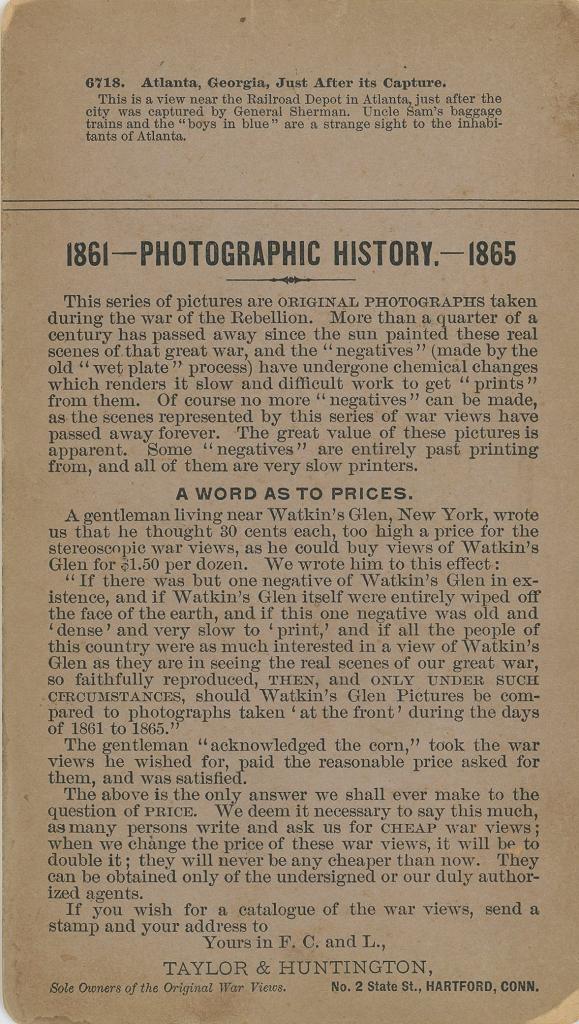 6718. Atlanta, Georgia, Just After its Capture.
This is a view near the Railroad Depot in Atlanta, just after the city was captured by General Sherman. Uncle Sam's baggage trains and the "boys in blue" are a strange sight to the inhabitants of Atlanta.

1861—PHOTOGRAPHIC HISTORY.—1865

This series of pictures are ORIGINAL PHOTOGRAPHS taken during the war of the Rebellion. More than a quarter of a century has passed away since the sun painted these real scenes of that great war, and the "negatives" (made by the old "wet plate" process) have undergone chemical changes which renders it slow and difficult work to get "prints" from them. Of course no more "negatives" can be made, as the scenes represented by this series of war views have passed away forever. The great value of these pictures is apparent. Some "negatives" are entirely past printing from, and all of them are very slow printers.

A WORD AS TO PRICES.

A gentleman living near Watkin's Glen, New York, wrote us that he thought 30 cents each, too high a price for the stereoscopic war views, as he could buy views of Watkin's Glen for $1.50 per dozen. We wrote him to this effect:

"If there was but one negative of Watkin's Glen in existence, and if Watkin's Glen itself were entirely wiped off the face of the earth, and if this one negative was old and 'dense' and very slow to 'print,' and if all the people of this country were as much interested in a view of Watkin's Glen as they are in seeing the real scenes of our great war, so faithfully reproduced, THEN, and ONLY UNDER SUCH CIRCUMSTANCES, should Watkin's Glen Pictures be compared to photographs taken 'at the front' during the days of 1861 to 1865."

The gentleman "acknowledged the corn," took the war views he wished for, paid the reasonable price asked for them, and was satisfied.

The above is the only answer we shall ever make to the question of PRICE. We deem it necessary to say this much, as many persons write and ask us for CHEAP war views; when we change the price of these war views, it will be to double it; they will never be any cheaper than now. They can be obtained only of the undersigned or our duly authorized agents.

If you wish for a catalogue of the war views, send a stamp and your address to

Yours in F. C. and L.,

TAYLOR & HUNTINGTON,

Sole Owners of the Original War Views. No. 2 State St., HARTFORD, CONN.